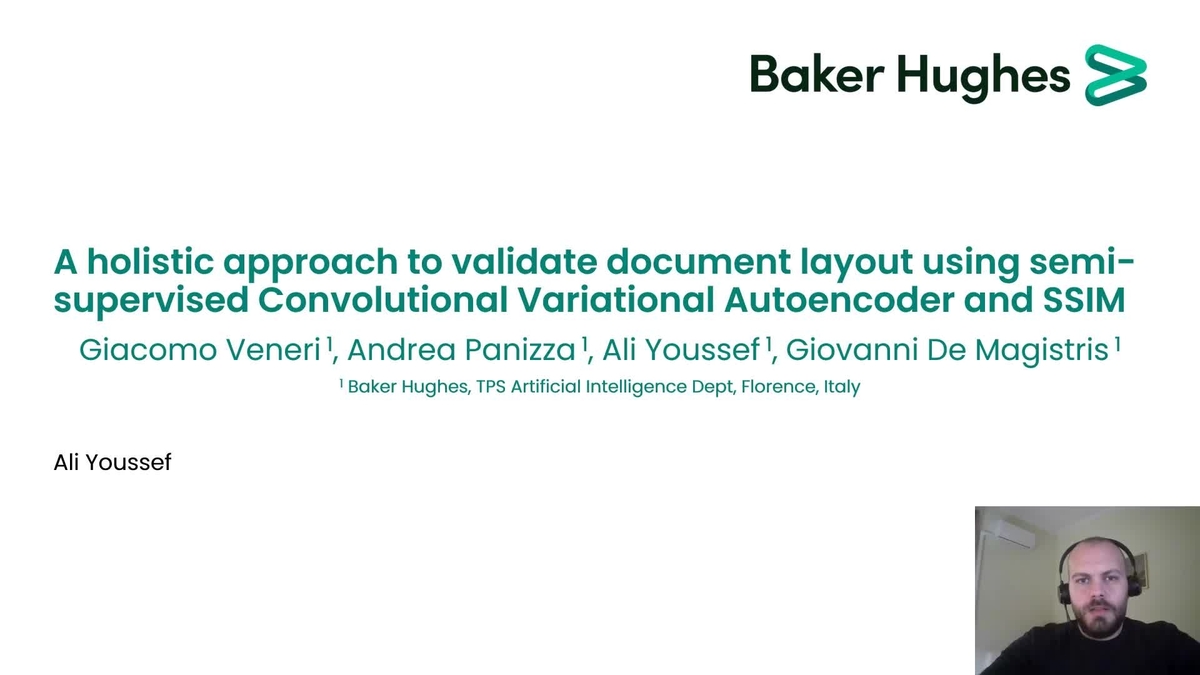 Baker Hughes

A holistic approach to validate document layout using semi-supervised Convolutional Variational Autoencoder and SSIM

Giacomo Veneri $^{1}$, Andrea Panizza $^{1}$, Ali Youssef $^{1}$, Giovanni De Magistris $^{1}$

$^{1}$ Baker Hughes, TPS Artificial Intelligence Dept, Florence, Italy

Ali Youssef